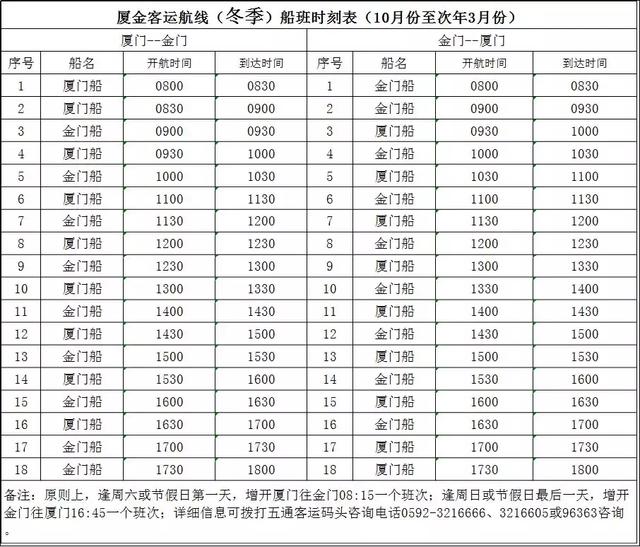 厦金客运航线（冬季）船班时刻表（10月份至次年3月份）

| 厦门--金门 | | | | 金门--厦门 | | | |
|---|---|---|---|---|---|---|---|
| 序号 | 船名 | 开航时间 | 到达时间 | 序号 | 船名 | 开航时间 | 到达时间 |
| 1 | 厦门船 | 0800 | 0830 | 1 | 金门船 | 0800 | 0830 |
| 2 | 厦门船 | 0830 | 0900 | 2 | 金门船 | 0900 | 0930 |
| 3 | 金门船 | 0900 | 0930 | 3 | 厦门船 | 0930 | 1000 |
| 4 | 厦门船 | 0930 | 1000 | 4 | 金门船 | 1000 | 1030 |
| 5 | 金门船 | 1000 | 1030 | 5 | 厦门船 | 1030 | 1100 |
| 6 | 厦门船 | 1100 | 1130 | 6 | 金门船 | 1100 | 1130 |
| 7 | 金门船 | 1130 | 1200 | 7 | 厦门船 | 1130 | 1200 |
| 8 | 厦门船 | 1200 | 1230 | 8 | 金门船 | 1200 | 1230 |
| 9 | 金门船 | 1230 | 1300 | 9 | 厦门船 | 1300 | 1330 |
| 10 | 厦门船 | 1300 | 1330 | 10 | 金门船 | 1330 | 1400 |
| 11 | 金门船 | 1400 | 1430 | 11 | 厦门船 | 1400 | 1430 |
| 12 | 厦门船 | 1430 | 1500 | 12 | 金门船 | 1430 | 1500 |
| 13 | 金门船 | 1500 | 1530 | 13 | 厦门船 | 1500 | 1530 |
| 14 | 厦门船 | 1530 | 1600 | 14 | 金门船 | 1530 | 1600 |
| 15 | 金门船 | 1600 | 1630 | 15 | 厦门船 | 1600 | 1630 |
| 16 | 厦门船 | 1630 | 1700 | 16 | 金门船 | 1630 | 1700 |
| 17 | 金门船 | 1700 | 1730 | 17 | 厦门船 | 1700 | 1730 |
| 18 | 金门船 | 1730 | 1800 | 18 | 厦门船 | 1730 | 1800 |

备注：原则上，逢周六或节假日第一天，增开厦门往金门08:15一个班次；逢周日或节假日最后一天，增开金门往厦门16:45一个班次；详细信息可拨打五通客运码头咨询电话0592-3216666、3216605或96363咨询。